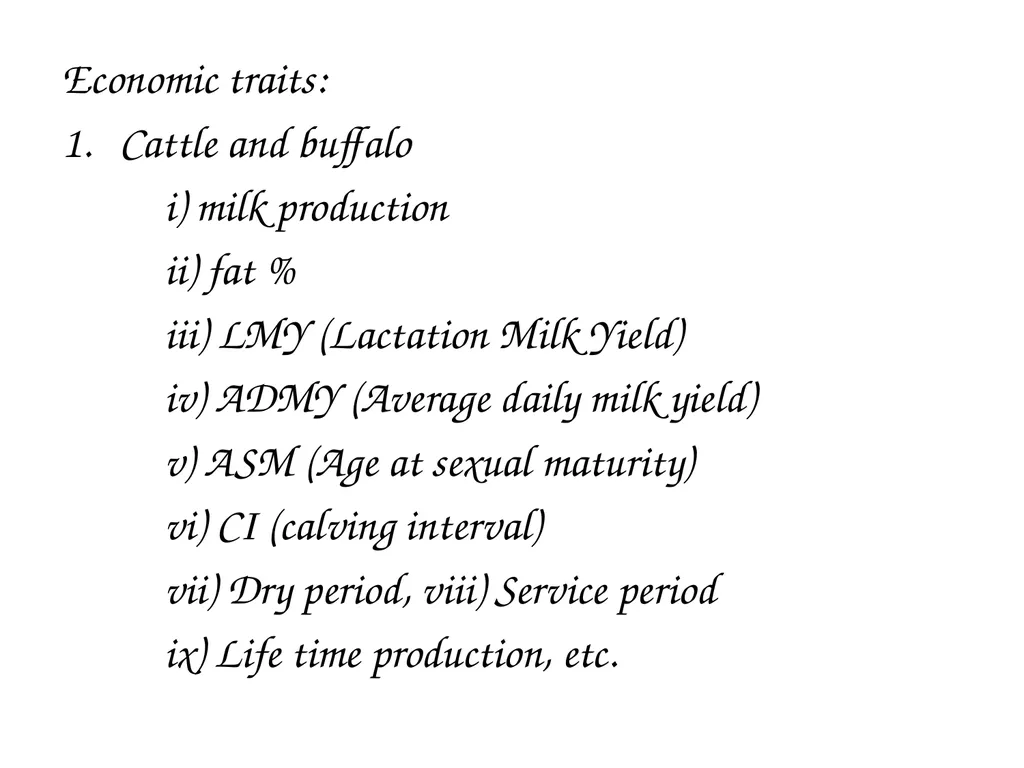 Economic traits:

1. Cattle and buffalo

i) milk production

ii) fat %

iii) LMY (Lactation Milk Yield)

iv) ADMY (Average daily milk yield)

v) ASM (Age at sexual maturity)

vi) CI (calving interval)

vii) Dry period, viii) Service period

ix) Life time production, etc.